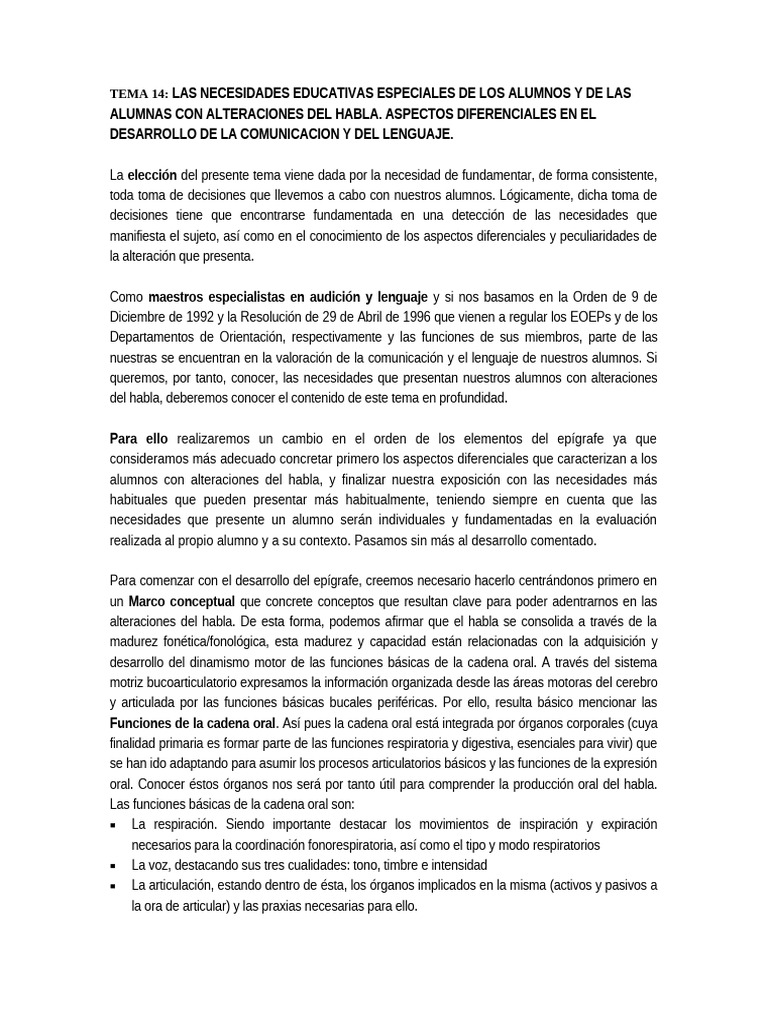 TEMA 14: LAS NECESIDADES EDUCATIVAS ESPECIALES DE LOS ALUMNOS Y DE LAS ALUMNAS CON ALTERACIONES DEL HABLA. ASPECTOS DIFERENCIALES EN EL DESARROLLO DE LA COMUNICACION Y DEL LENGUAJE.

La elección del presente tema viene dada por la necesidad de fundamentar, de forma consistente, toda toma de decisiones que llevemos a cabo con nuestros alumnos. Lógicamente, dicha toma de decisiones tiene que encontrarse fundamentada en una detección de las necesidades que manifiesta el sujeto, así como en el conocimiento de los aspectos diferenciales y peculiaridades de la alteración que presenta.

Como maestros especialistas en audición y lenguaje y si nos basamos en la Orden de 9 de Diciembre de 1992 y la Resolución de 29 de Abril de 1996 que vienen a regular los EOEPs y de los Departamentos de Orientación, respectivamente y las funciones de sus miembros, parte de las nuestras se encuentran en la valoración de la comunicación y el lenguaje de nuestros alumnos. Si queremos, por tanto, conocer, las necesidades que presentan nuestros alumnos con alteraciones del habla, deberemos conocer el contenido de este tema en profundidad.

Para ello realizaremos un cambio en el orden de los elementos del epígrafe ya que consideramos más adecuado concretar primero los aspectos diferenciales que caracterizan a los alumnos con alteraciones del habla, y finalizar nuestra exposición con las necesidades más habituales que pueden presentar más habitualmente, teniendo siempre en cuenta que las necesidades que presente un alumno serán individuales y fundamentadas en la evaluación realizada al propio alumno y a su contexto. Pasamos sin más al desarrollo comentado.

Para comenzar con el desarrollo del epígrafe, creemos necesario hacerlo centrándonos primero en un Marco conceptual que concrete conceptos que resultan clave para poder adentrarnos en las alteraciones del habla. De esta forma, podemos afirmar que el habla se consolida a través de la madurez fonética/fonológica, esta madurez y capacidad están relacionadas con la adquisición y desarrollo del dinamismo motor de las funciones básicas de la cadena oral. A través del sistema motriz bucoarticulatorio expresamos la información organizada desde las áreas motoras del cerebro y articulada por las funciones básicas bucales periféricas. Por ello, resulta básico mencionar las Funciones de la cadena oral. Así pues la cadena oral está integrada por órganos corporales (cuya finalidad primaria es formar parte de las funciones respiratoria y digestiva, esenciales para vivir) que se han ido adaptando para asumir los procesos articulatorios básicos y las funciones de la expresión oral. Conocer éstos órganos nos será por tanto útil para comprender la producción oral del habla. Las funciones básicas de la cadena oral son:
▪ La respiración. Siendo importante destacar los movimientos de inspiración y expiración necesarios para la coordinación fonorespiratoria, así como el tipo y modo respiratorios
▪ La voz, destacando sus tres cualidades: tono, timbre e intensidad
▪ La articulación, estando dentro de ésta, los órganos implicados en la misma (activos y pasivos a la ora de articular) y las praxias necesarias para ello.